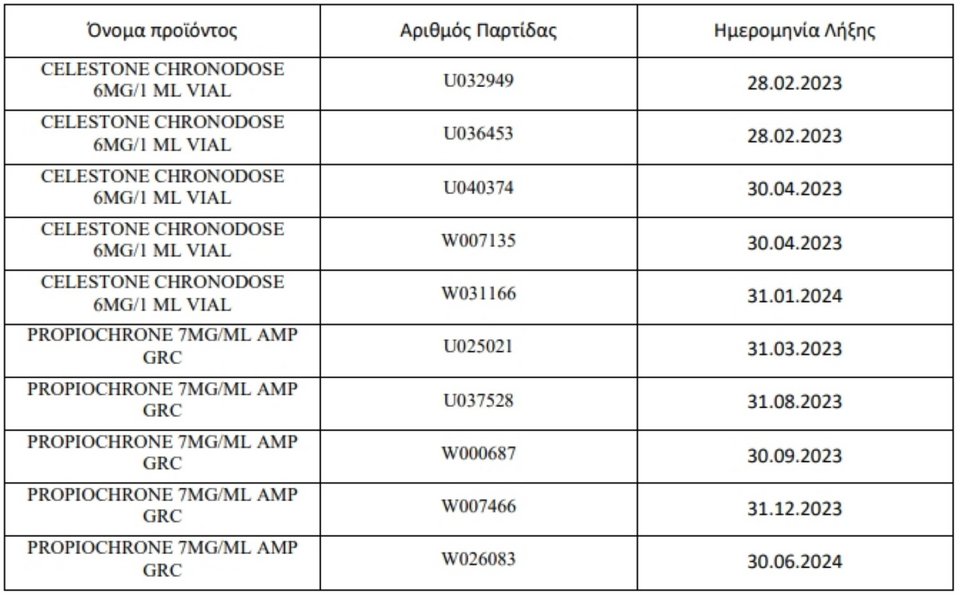 | Όνομα προϊόντος | Αριθμός Παρτίδας | Ημερομηνία Λήξης |
|---|---|---|
| CELESTONE CHRONODOSE 6MG/1 ML VIAL | U032949 | 28.02.2023 |
| CELESTONE CHRONODOSE 6MG/1 ML VIAL | U036453 | 28.02.2023 |
| CELESTONE CHRONODOSE 6MG/1 ML VIAL | U040374 | 30.04.2023 |
| CELESTONE CHRONODOSE 6MG/1 ML VIAL | W007135 | 30.04.2023 |
| CELESTONE CHRONODOSE 6MG/1 ML VIAL | W031166 | 31.01.2024 |
| PROPIOCHRONE 7MG/ML AMP GRC | U025021 | 31.03.2023 |
| PROPIOCHRONE 7MG/ML AMP GRC | U037528 | 31.08.2023 |
| PROPIOCHRONE 7MG/ML AMP GRC | W000687 | 30.09.2023 |
| PROPIOCHRONE 7MG/ML AMP GRC | W007466 | 31.12.2023 |
| PROPIOCHRONE 7MG/ML AMP GRC | W026083 | 30.06.2024 |